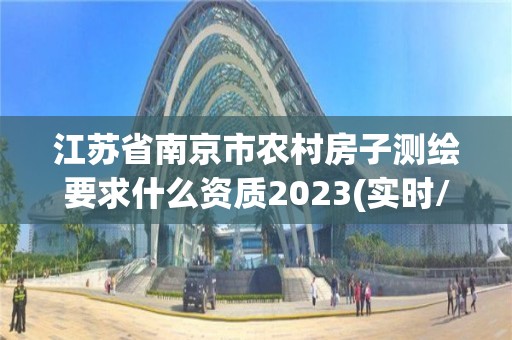 江苏省南京市农村房子测绘要求什么资质2023(实时/